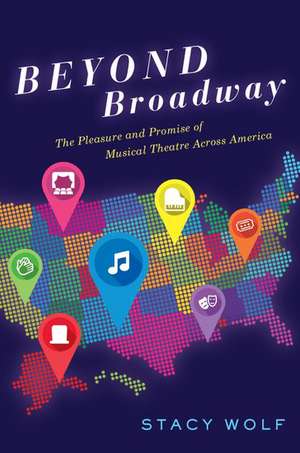 BEYOND
Broadway

The Pleasure and Promise of
Musical Theatre Across America

STACY WOLF